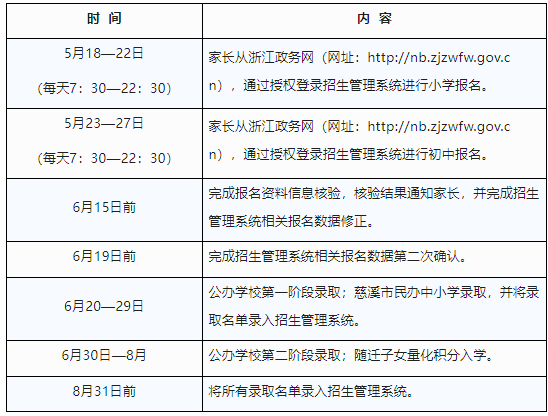 | 时 间 | 内 容 |
|---|---|
| 5月18—22日 (每天7：30—22：30) | 家长从浙江政务网（网址：http://nb.zjzwfw.gov.cn），通过授权登录招生管理系统进行小学报名。 |
| 5月23—27日 (每天7：30—22：30) | 家长从浙江政务网（网址：http://nb.zjzwfw.gov.cn），通过授权登录招生管理系统进行初中报名。 |
| 6月15日前 | 完成报名资料信息核验，核验结果通知家长，并完成招生管理系统相关报名数据修正。 |
| 6月19日前 | 完成招生管理系统相关报名数据第二次确认。 |
| 6月20—29日 | 公办学校第一阶段录取；慈溪市民办中小学录取，并将录取名单录入招生管理系统。 |
| 6月30日—8月 | 公办学校第二阶段录取；随迁子女量化积分入学。 |
| 8月31日前 | 将所有录取名单录入招生管理系统。 |